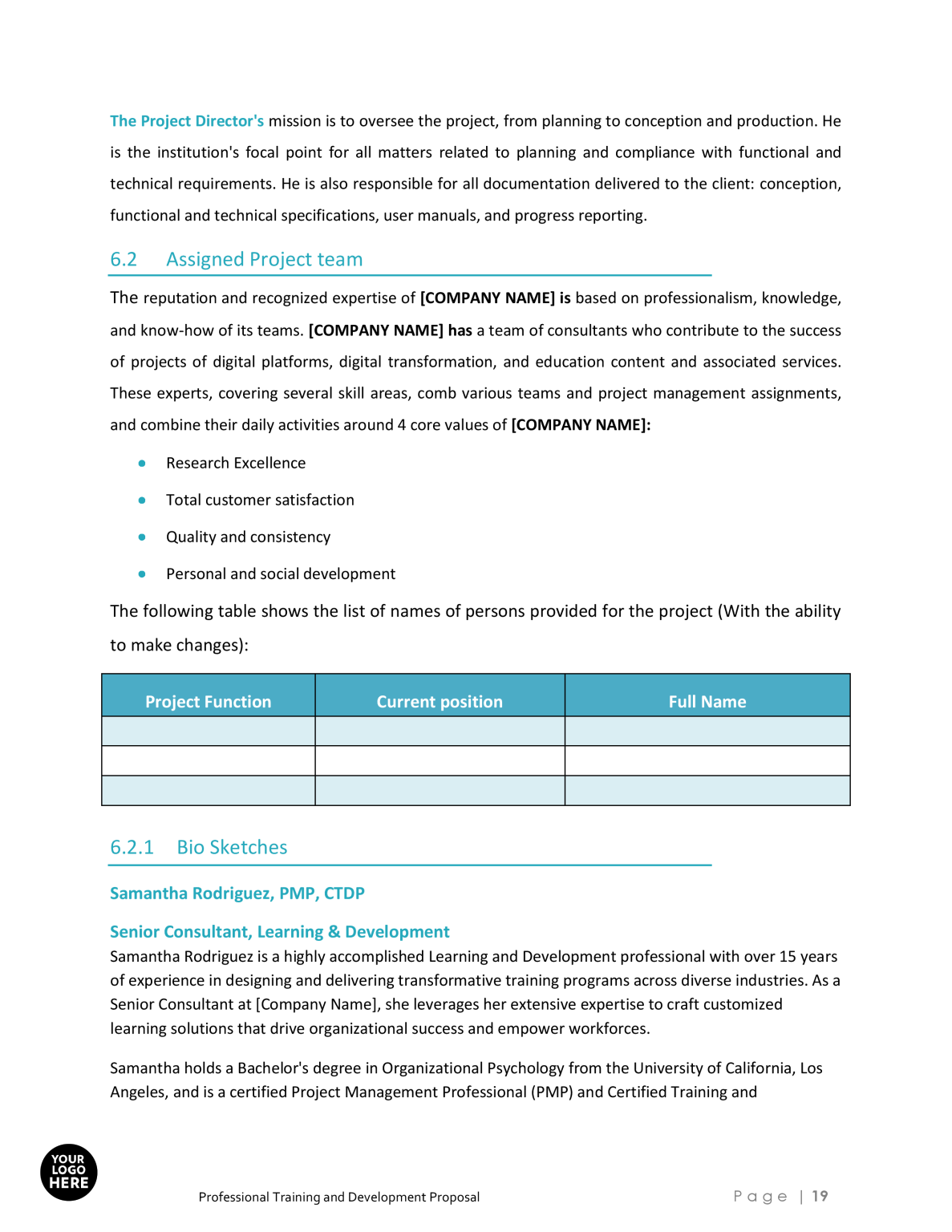 The Project Director's mission is to oversee the project, from planning to conception and production. He is the institution's focal point for all matters related to planning and compliance with functional and technical requirements. He is also responsible for all documentation delivered to the client: conception, functional and technical specifications, user manuals, and progress reporting.

6.2 Assigned Project team

The reputation and recognized expertise of [COMPANY NAME] is based on professionalism, knowledge, and know-how of its teams. [COMPANY NAME] has a team of consultants who contribute to the success of projects of digital platforms, digital transformation, and education content and associated services. These experts, covering several skill areas, comb various teams and project management assignments, and combine their daily activities around 4 core values of [COMPANY NAME]:

• Research Excellence
• Total customer satisfaction
• Quality and consistency
• Personal and social development

The following table shows the list of names of persons provided for the project (With the ability to make changes):

| Project Function | Current position | Full Name |
|---|---|---|
|  |  |  |
|  |  |  |
|  |  |  |

6.2.1 Bio Sketches

Samantha Rodriguez, PMP, CTDP

Senior Consultant, Learning & Development

Samantha Rodriguez is a highly accomplished Learning and Development professional with over 15 years of experience in designing and delivering transformative training programs across diverse industries. As a Senior Consultant at [Company Name], she leverages her extensive expertise to craft customized learning solutions that drive organizational success and empower workforces.

Samantha holds a Bachelor's degree in Organizational Psychology from the University of California, Los Angeles, and is a certified Project Management Professional (PMP) and Certified Training and

YOUR LOGO HERE

Professional Training and Development Proposal

Page | 19